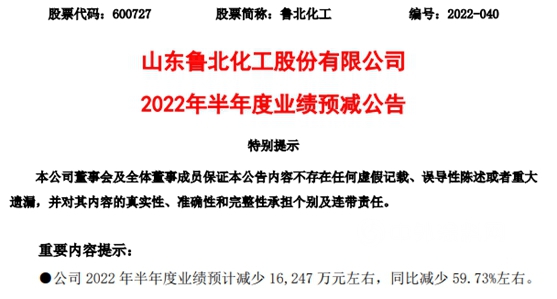 股票代码：600727　　股票简称：鲁北化工　　编号：2022-040

山东鲁北化工股份有限公司
2022年半年度业绩预减公告

特别提示

本公司董事会及全体董事成员保证本公告内容不存在任何虚假记载、误导性陈述或者重大遗漏，并对其内容的真实性、准确性和完整性承担个别及连带责任。

重要内容提示：

●公司 2022 年半年度业绩预计减少 16,247 万元左右，同比减少 59.73%左右。